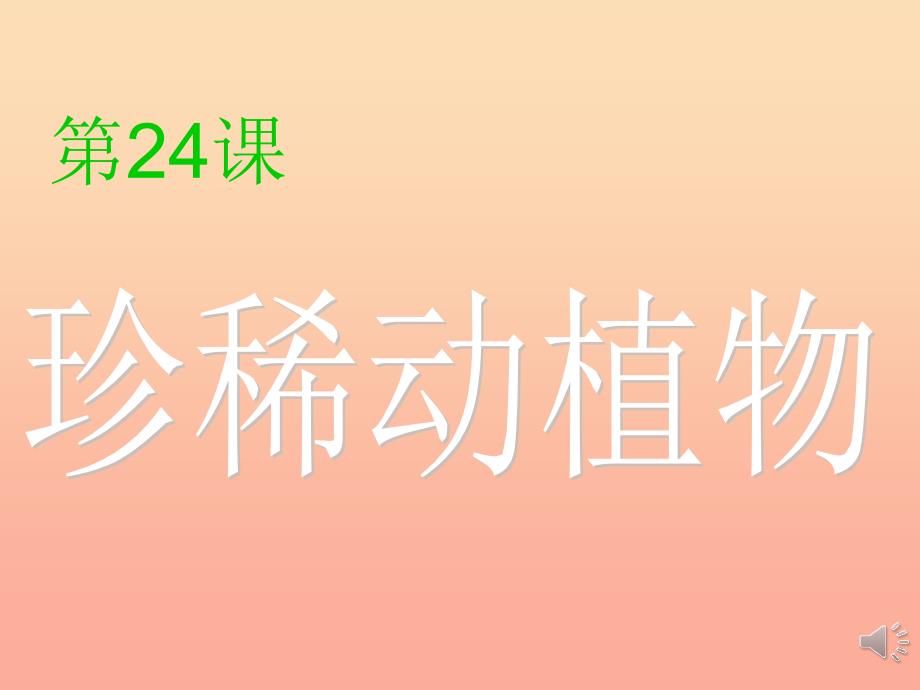 第24课

珍稀动植物